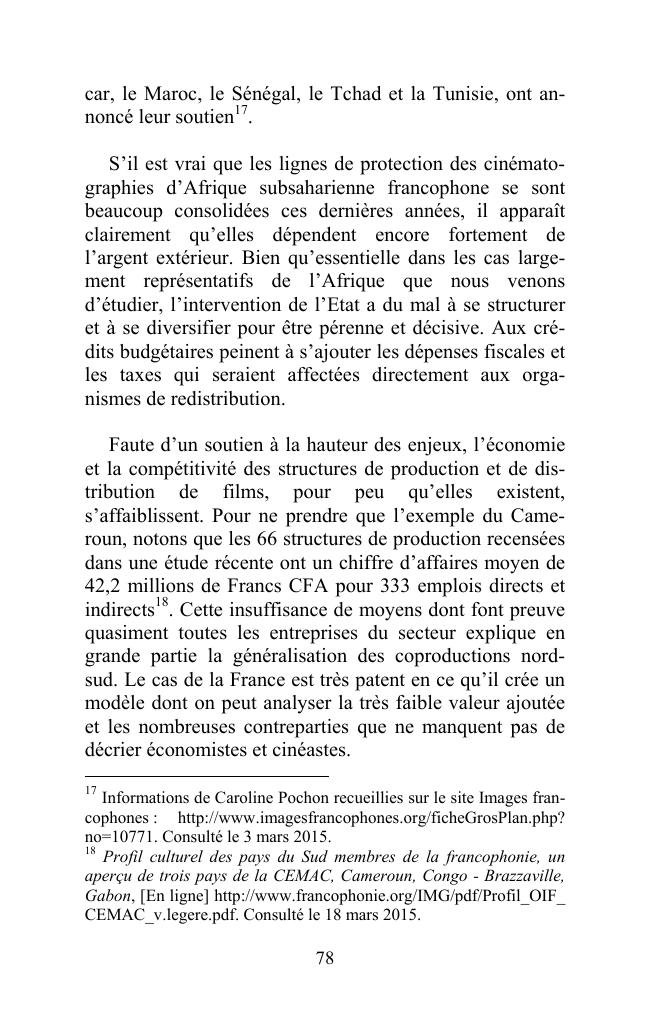 car, le Maroc, le Sénégal, le Tchad et la Tunisie, ont annoncé leur soutien$^{17}$.

S'il est vrai que les lignes de protection des cinématographies d'Afrique subsaharienne francophone se sont beaucoup consolidées ces dernières années, il apparaît clairement qu'elles dépendent encore fortement de l'argent extérieur. Bien qu'essentielle dans les cas largement représentatifs de l'Afrique que nous venons d'étudier, l'intervention de l'Etat a du mal à se structurer et à se diversifier pour être pérenne et décisive. Aux crédits budgétaires peinent à s'ajouter les dépenses fiscales et les taxes qui seraient affectées directement aux organismes de redistribution.

Faute d'un soutien à la hauteur des enjeux, l'économie et la compétitivité des structures de production et de distribution de films, pour peu qu'elles existent, s'affaiblissent. Pour ne prendre que l'exemple du Cameroun, notons que les 66 structures de production recensées dans une étude récente ont un chiffre d'affaires moyen de 42,2 millions de Francs CFA pour 333 emplois directs et indirects$^{18}$. Cette insuffisance de moyens dont font preuve quasiment toutes les entreprises du secteur explique en grande partie la généralisation des coproductions nord-sud. Le cas de la France est très patent en ce qu'il crée un modèle dont on peut analyser la très faible valeur ajoutée et les nombreuses contreparties que ne manquent pas de décrier économistes et cinéastes.

$^{17}$ Informations de Caroline Pochon recueillies sur le site Images francophones : http://www.imagesfrancophones.org/ficheGrosPlan.php?no=10771. Consulté le 3 mars 2015.
$^{18}$ Profil culturel des pays du Sud membres de la francophonie, un aperçu de trois pays de la CEMAC, Cameroun, Congo - Brazzaville, Gabon, [En ligne] http://www.francophonie.org/IMG/pdf/Profil_OIF_CEMAC_v.legere.pdf. Consulté le 18 mars 2015.

78